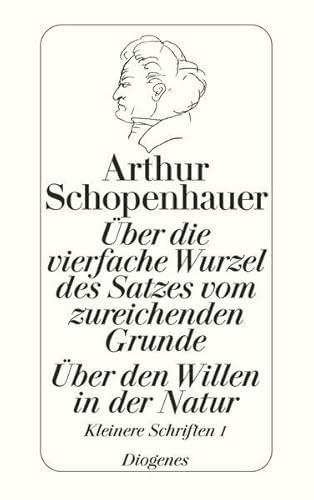 Arthur Schopenhauer

Über die vierfache Wurzel des Satzes vom zureichenden Grunde

Über den Willen in der Natur

Kleinere Schriften 1

Diogenes